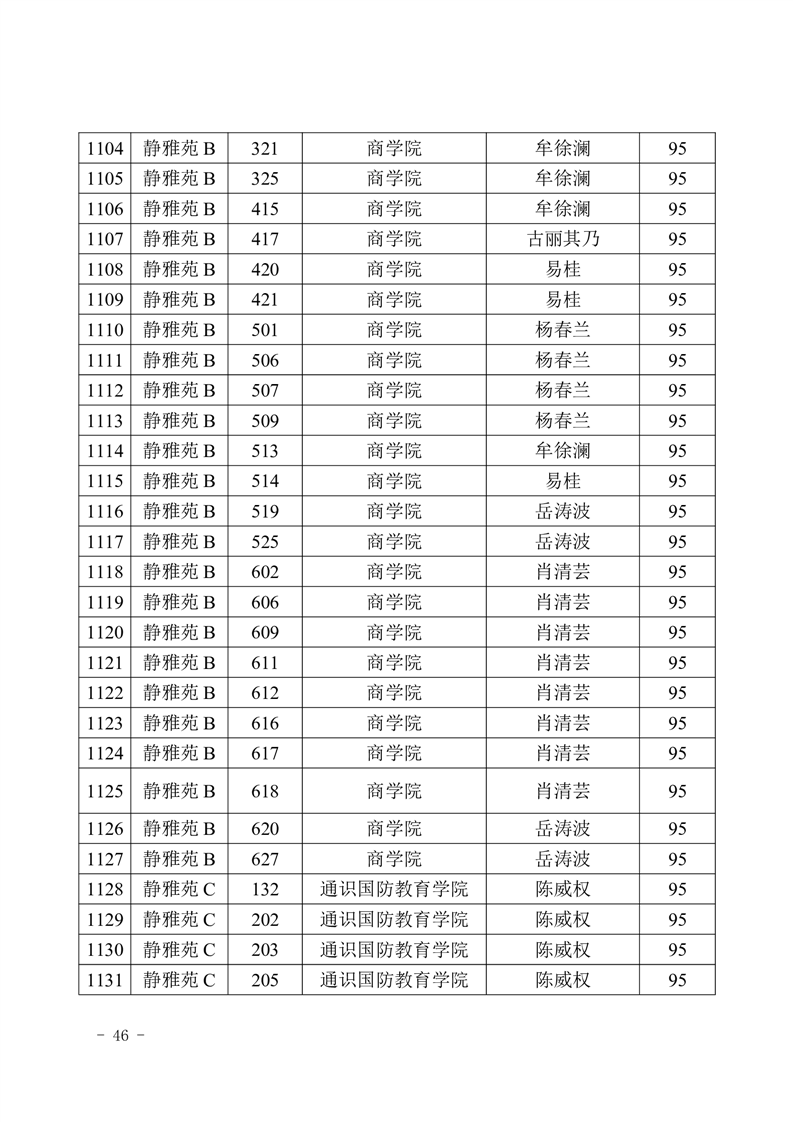 | 1104 | 静雅苑 B | 321 | 商学院 | 牟徐澜 | 95 |
|---|---|---|---|---|---|
| 1105 | 静雅苑 B | 325 | 商学院 | 牟徐澜 | 95 |
| 1106 | 静雅苑 B | 415 | 商学院 | 牟徐澜 | 95 |
| 1107 | 静雅苑 B | 417 | 商学院 | 古丽其乃 | 95 |
| 1108 | 静雅苑 B | 420 | 商学院 | 易桂 | 95 |
| 1109 | 静雅苑 B | 421 | 商学院 | 易桂 | 95 |
| 1110 | 静雅苑 B | 501 | 商学院 | 杨春兰 | 95 |
| 1111 | 静雅苑 B | 506 | 商学院 | 杨春兰 | 95 |
| 1112 | 静雅苑 B | 507 | 商学院 | 杨春兰 | 95 |
| 1113 | 静雅苑 B | 509 | 商学院 | 杨春兰 | 95 |
| 1114 | 静雅苑 B | 513 | 商学院 | 牟徐澜 | 95 |
| 1115 | 静雅苑 B | 514 | 商学院 | 易桂 | 95 |
| 1116 | 静雅苑 B | 519 | 商学院 | 岳涛波 | 95 |
| 1117 | 静雅苑 B | 525 | 商学院 | 岳涛波 | 95 |
| 1118 | 静雅苑 B | 602 | 商学院 | 肖清芸 | 95 |
| 1119 | 静雅苑 B | 606 | 商学院 | 肖清芸 | 95 |
| 1120 | 静雅苑 B | 609 | 商学院 | 肖清芸 | 95 |
| 1121 | 静雅苑 B | 611 | 商学院 | 肖清芸 | 95 |
| 1122 | 静雅苑 B | 612 | 商学院 | 肖清芸 | 95 |
| 1123 | 静雅苑 B | 616 | 商学院 | 肖清芸 | 95 |
| 1124 | 静雅苑 B | 617 | 商学院 | 肖清芸 | 95 |
| 1125 | 静雅苑 B | 618 | 商学院 | 肖清芸 | 95 |
| 1126 | 静雅苑 B | 620 | 商学院 | 岳涛波 | 95 |
| 1127 | 静雅苑 B | 627 | 商学院 | 岳涛波 | 95 |
| 1128 | 静雅苑 C | 132 | 通识国防教育学院 | 陈威权 | 95 |
| 1129 | 静雅苑 C | 202 | 通识国防教育学院 | 陈威权 | 95 |
| 1130 | 静雅苑 C | 203 | 通识国防教育学院 | 陈威权 | 95 |
| 1131 | 静雅苑 C | 205 | 通识国防教育学院 | 陈威权 | 95 |

- 46 -